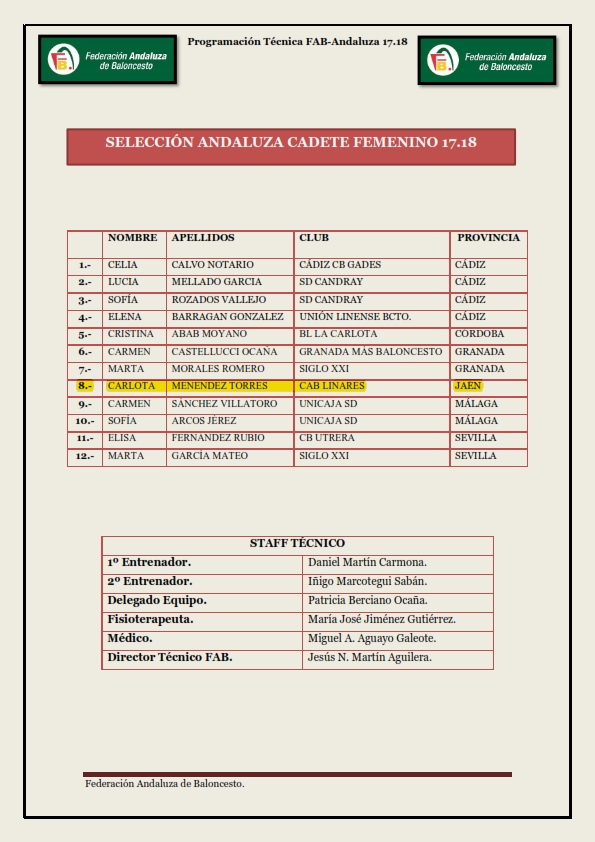 Federación Andaluza de Baloncesto

Programación Técnica FAB-Andaluza 17.18

Federación Andaluza de Baloncesto

SELECCIÓN ANDALUZA CADETE FEMENINO 17.18

| | NOMBRE | APELLIDOS | CLUB | PROVINCIA |
|---|---|---|---|---|
| 1.- | CELIA | CALVO NOTARIO | CÁDIZ CB GADES | CÁDIZ |
| 2.- | LUCIA | MELLADO GARCIA | SD CANDRAY | CÁDIZ |
| 3.- | SOFÍA | ROZADOS VALLEJO | SD CANDRAY | CÁDIZ |
| 4.- | ELENA | BARRAGAN GONZALEZ | UNIÓN LINENSE BCTO. | CÁDIZ |
| 5.- | CRISTINA | ABAB MOYANO | BL LA CARLOTA | CORDOBA |
| 6.- | CARMEN | CASTELLUCCI OCAÑA | GRANADA MÁS BALONCESTO | GRANADA |
| 7.- | MARTA | MORALES ROMERO | SIGLO XXI | GRANADA |
| 8.- | CARLOTA | MENENDEZ TORRES | CAB LINARES | JAEN |
| 9.- | CARMEN | SÁNCHEZ VILLATORO | UNICAJA SD | MÁLAGA |
| 10.- | SOFÍA | ARCOS JÉREZ | UNICAJA SD | MÁLAGA |
| 11.- | ELISA | FERNANDEZ RUBIO | CB UTRERA | SEVILLA |
| 12.- | MARTA | GARCÍA MATEO | SIGLO XXI | SEVILLA |

| STAFF TÉCNICO | |
|---|---|
| 1º Entrenador. | Daniel Martín Carmona. |
| 2º Entrenador. | Iñigo Marcotegui Sabán. |
| Delegado Equipo. | Patricia Berciano Ocaña. |
| Fisioterapeuta. | María José Jiménez Gutiérrez. |
| Médico. | Miguel A. Aguayo Galeote. |
| Director Técnico FAB. | Jesús N. Martín Aguilera. |

Federación Andaluza de Baloncesto.